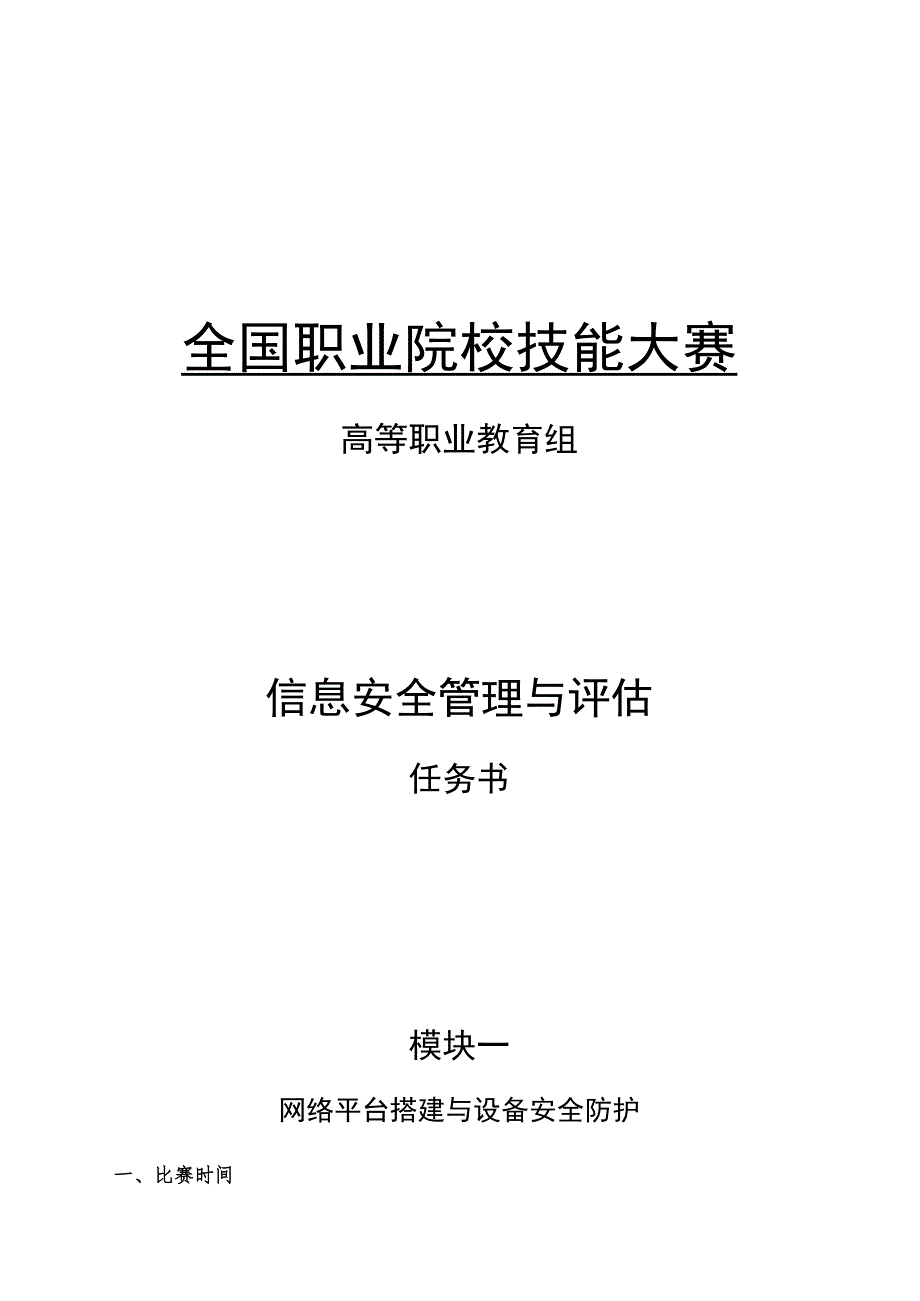 全国职业院校技能大赛

高等职业教育组

信息安全管理与评估

任务书

模块一

网络平台搭建与设备安全防护

一、比赛时间